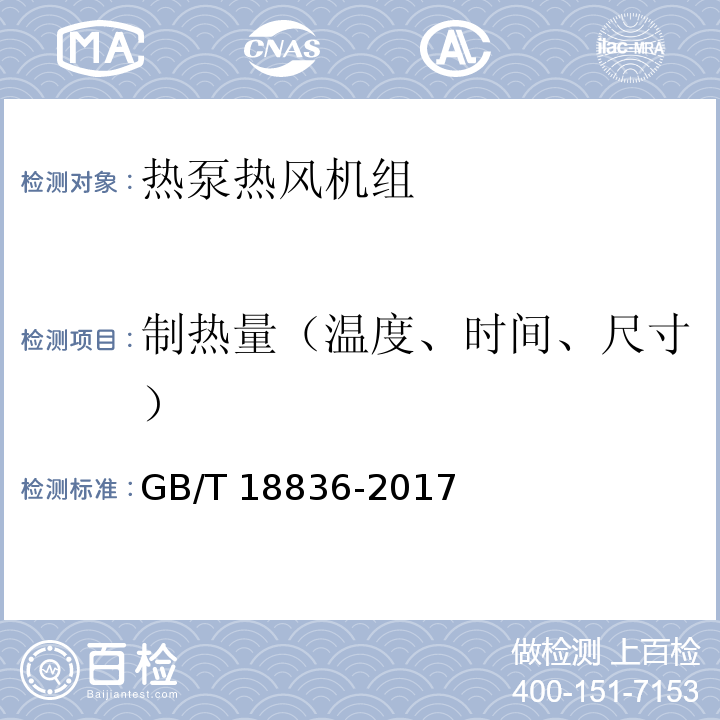 MA CNAS AL ilac-MRA

检测对象：热泵热风机组

检测项目：制热量（温度、时间、尺寸）

检测标准：GB/T 18836-2017

百检
Baijiantest.com

做检测 上百检
400-151-7153